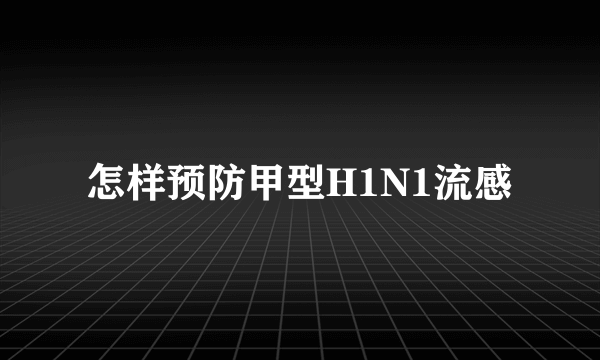 怎样预防甲型H1N1流感